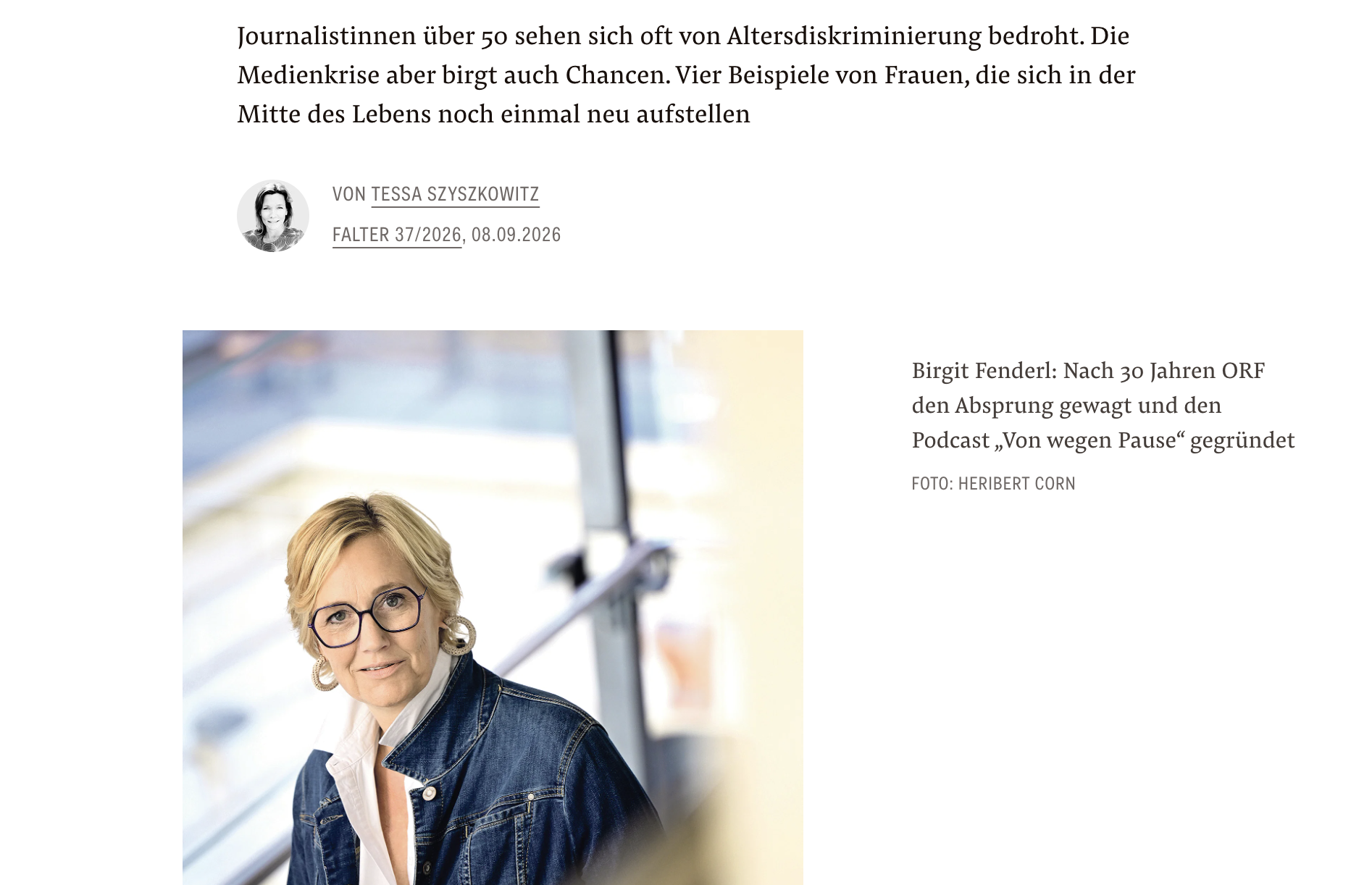 Journalistinnen über 50 sehen sich oft von Altersdiskriminierung bedroht. Die Medienkrise aber birgt auch Chancen. Vier Beispiele von Frauen, die sich in der Mitte des Lebens noch einmal neu aufstellen

VON TESSA SZYSZKOWITZ

FALTER 37/2026, 08.09.2026

Birgit Fenderl: Nach 30 Jahren ORF den Absprung gewagt und den Podcast „Von wegen Pause“ gegründet

FOTO: HERIBERT CORN